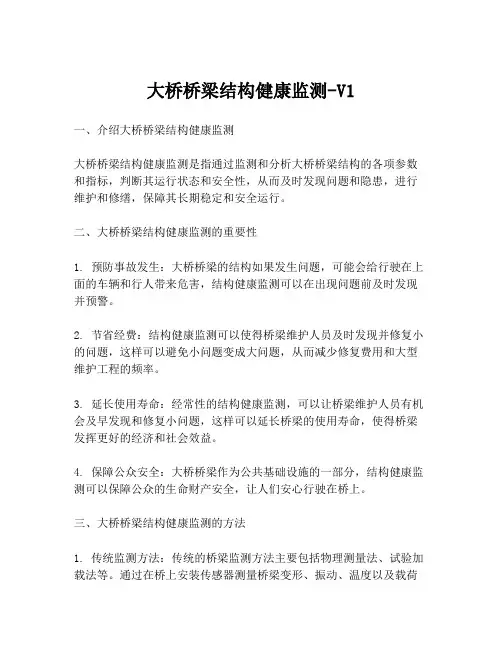 大桥桥梁结构健康监测-V1

一、介绍大桥桥梁结构健康监测

大桥桥梁结构健康监测是指通过监测和分析大桥桥梁结构的各项参数和指标，判断其运行状态和安全性，从而及时发现问题和隐患，进行维护和修缮，保障其长期稳定和安全运行。

二、大桥桥梁结构健康监测的重要性

1. 预防事故发生：大桥桥梁的结构如果发生问题，可能会给行驶在上面的车辆和行人带来危害，结构健康监测可以在出现问题前及时发现并预警。

2. 节省经费：结构健康监测可以使得桥梁维护人员及时发现并修复小的问题，这样可以避免小问题变成大问题，从而减少修复费用和大型维护工程的频率。

3. 延长使用寿命：经常性的结构健康监测，可以让桥梁维护人员有机会及早发现和修复小问题，这样可以延长桥梁的使用寿命，使得桥梁发挥更好的经济和社会效益。

4. 保障公众安全：大桥桥梁作为公共基础设施的一部分，结构健康监测可以保障公众的生命财产安全，让人们安心行驶在桥上。

三、大桥桥梁结构健康监测的方法

1. 传统监测方法：传统的桥梁监测方法主要包括物理测量法、试验加载法等。通过在桥上安装传感器测量桥梁变形、振动、温度以及载荷